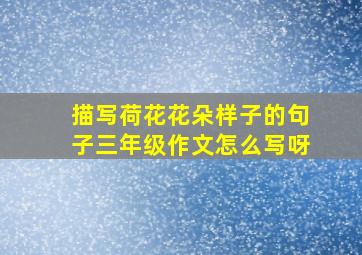 描写荷花花朵样子的句子三年级作文怎么写呀